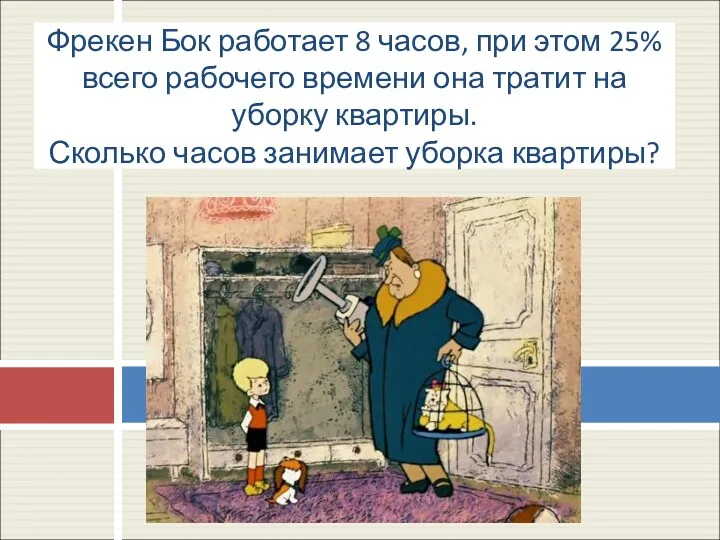 Фрекен Бок работает 8 часов, при этом 25% всего рабочего времени она тратит на уборку квартиры.
Сколько часов занимает уборка квартиры?